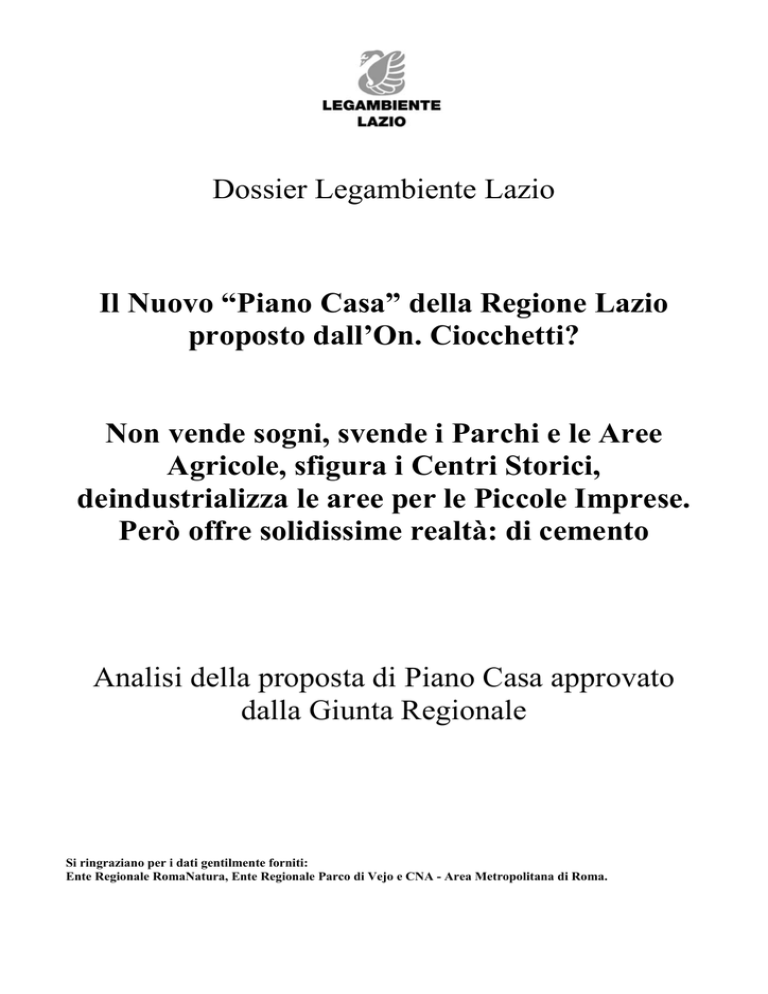 LEGAMBIENTE
LAZIO

Dossier Legambiente Lazio

Il Nuovo “Piano Casa” della Regione Lazio proposto dall’On. Ciocchetti?

Non vende sogni, svende i Parchi e le Aree Agricole, sfigura i Centri Storici, deindustrializza le aree per le Piccole Imprese. Però offre solidissime realtà: di cemento

Analisi della proposta di Piano Casa approvato dalla Giunta Regionale

Si ringraziano per i dati gentilmente forniti:
Ente Regionale RomaNatura, Ente Regionale Parco di Vejo e CNA - Area Metropolitana di Roma.